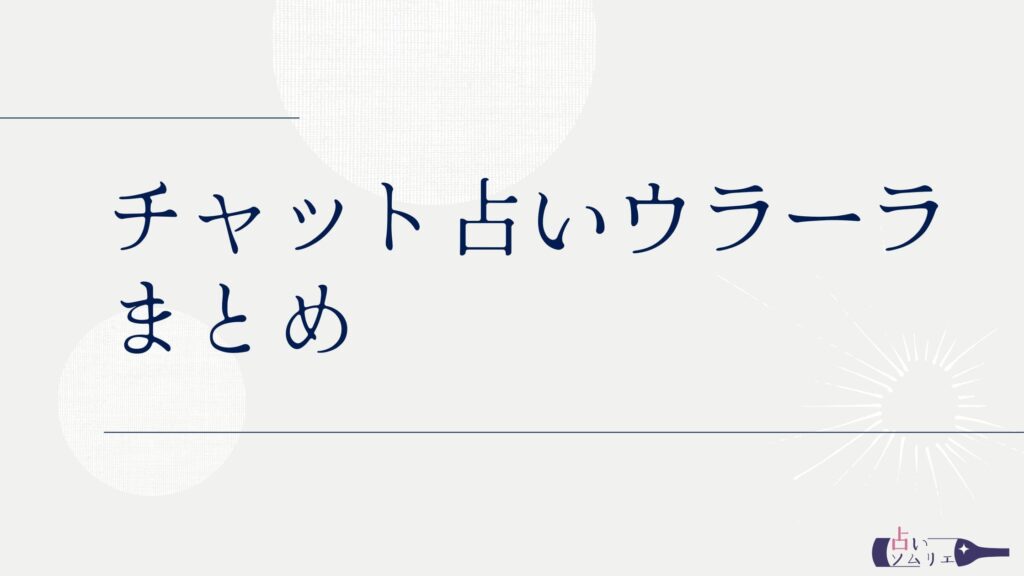 チャット占いウラーラ
まとめ

占い
ソムリエ